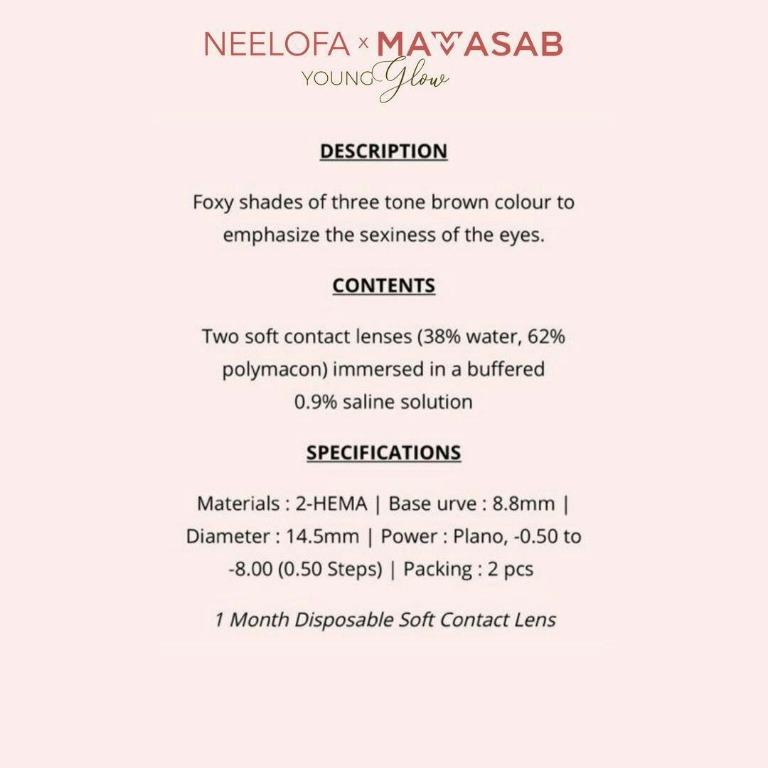 NEELOFA × MAVASAB
YOUNG Glow

DESCRIPTION

Foxy shades of three tone brown colour to emphasize the sexiness of the eyes.

CONTENTS

Two soft contact lenses (38% water, 62% polymacon) immersed in a buffered 0.9% saline solution

SPECIFICATIONS

Materials : 2-HEMA | Base urve : 8.8mm | Diameter : 14.5mm | Power : Plano, -0.50 to -8.00 (0.50 Steps) | Packing : 2 pcs

1 Month Disposable Soft Contact Lens